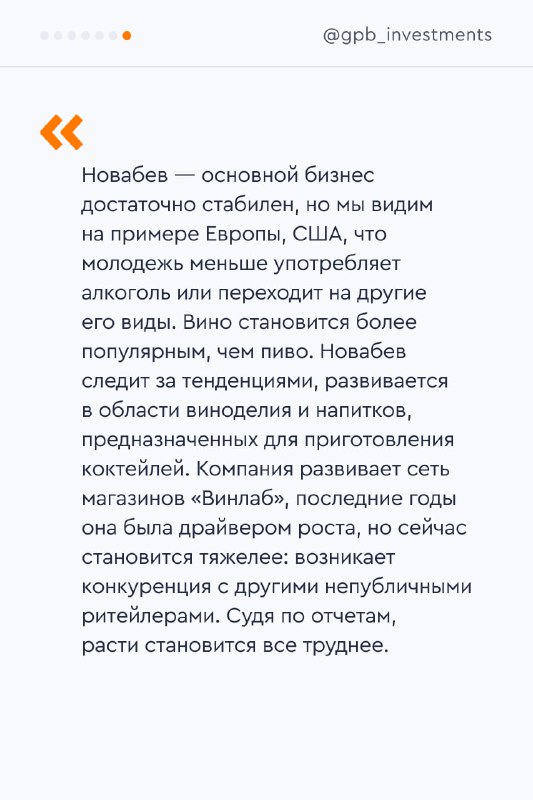 @gpb_investments

«

Новабев — основной бизнес достаточно стабилен, но мы видим на примере Европы, США, что молодежь меньше употребляет алкоголь или переходит на другие его виды. Вино становится более популярным, чем пиво. Новабев следит за тенденциями, развивается в области виноделия и напитков, предназначенных для приготовления коктейлей. Компания развивает сеть магазинов «Винлаб», последние годы она была драйвером роста, но сейчас становится тяжелее: возникает конкуренция с другими непубличными ритейлерами. Судя по отчетам, расти становится все труднее.